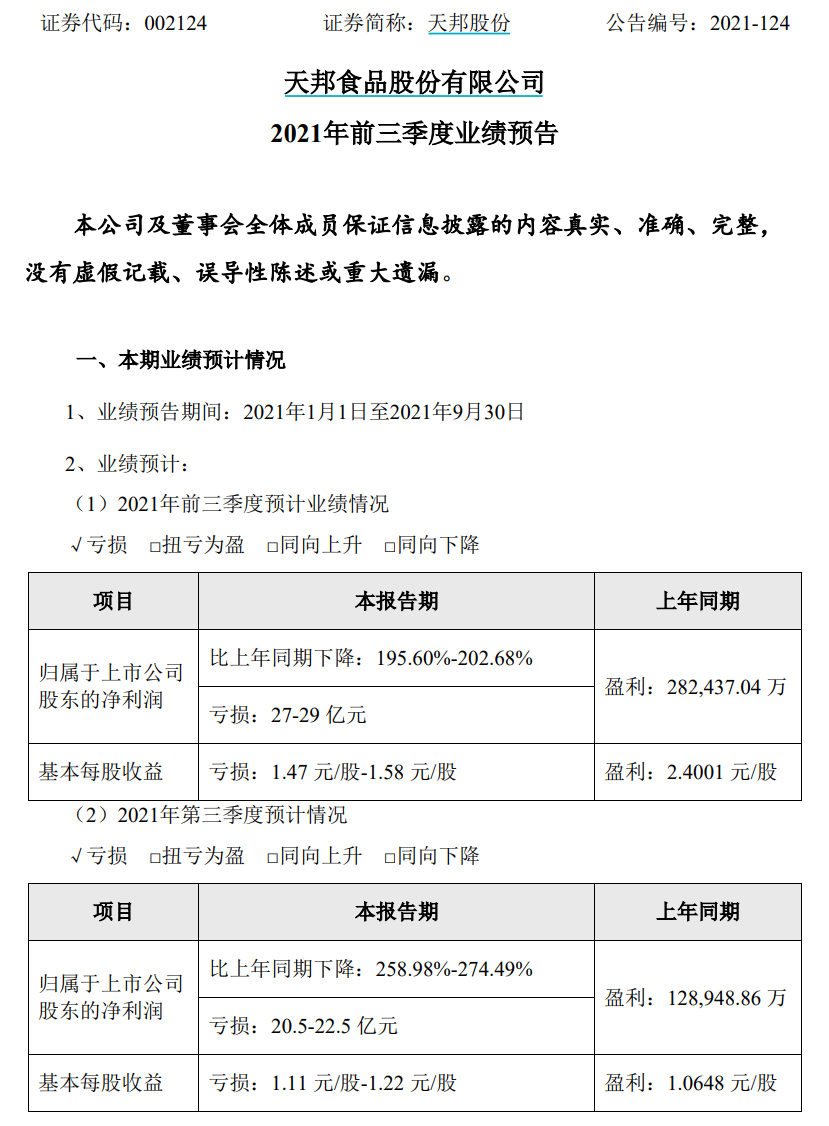 证券代码：002124　　证券简称：天邦股份　　公告编号：2021-124

天邦食品股份有限公司
2021年前三季度业绩预告

本公司及董事会全体成员保证信息披露的内容真实、准确、完整，没有虚假记载、误导性陈述或重大遗漏。

一、本期业绩预计情况

1、业绩预告期间：2021年1月1日至2021年9月30日

2、业绩预计：

（1）2021年前三季度预计业绩情况

√亏损　□扭亏为盈　□同向上升　□同向下降

| 项目 | 本报告期 | 上年同期 |
|---|---|---|
| 归属于上市公司股东的净利润 | 比上年同期下降：195.60%-202.68% | 盈利：282,437.04 万 |
| | 亏损：27-29 亿元 | |
| 基本每股收益 | 亏损：1.47 元/股-1.58 元/股 | 盈利：2.4001 元/股 |

（2）2021年第三季度预计情况

√亏损　□扭亏为盈　□同向上升　□同向下降

| 项目 | 本报告期 | 上年同期 |
|---|---|---|
| 归属于上市公司股东的净利润 | 比上年同期下降：258.98%-274.49% | 盈利：128,948.86 万 |
| | 亏损：20.5-22.5 亿元 | |
| 基本每股收益 | 亏损：1.11 元/股-1.22 元/股 | 盈利：1.0648 元/股 |